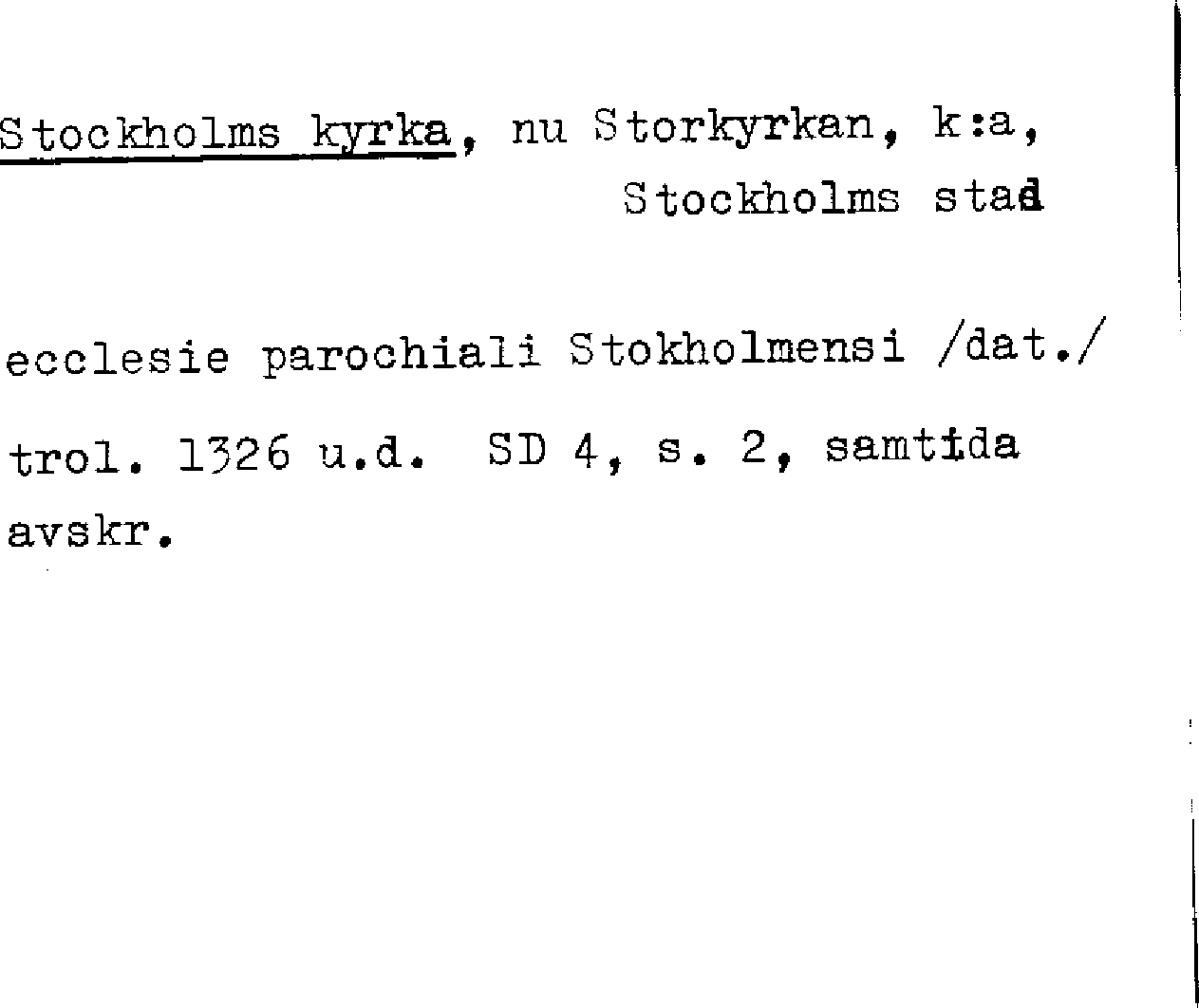 Stockholms kyrka, nu Storkyrkan, k:a,
Stockholms stad

ecclesie parochiali Stokholmensi /dat./

trol. 1326 u.d. SD 4, s. 2, samtida avskr.